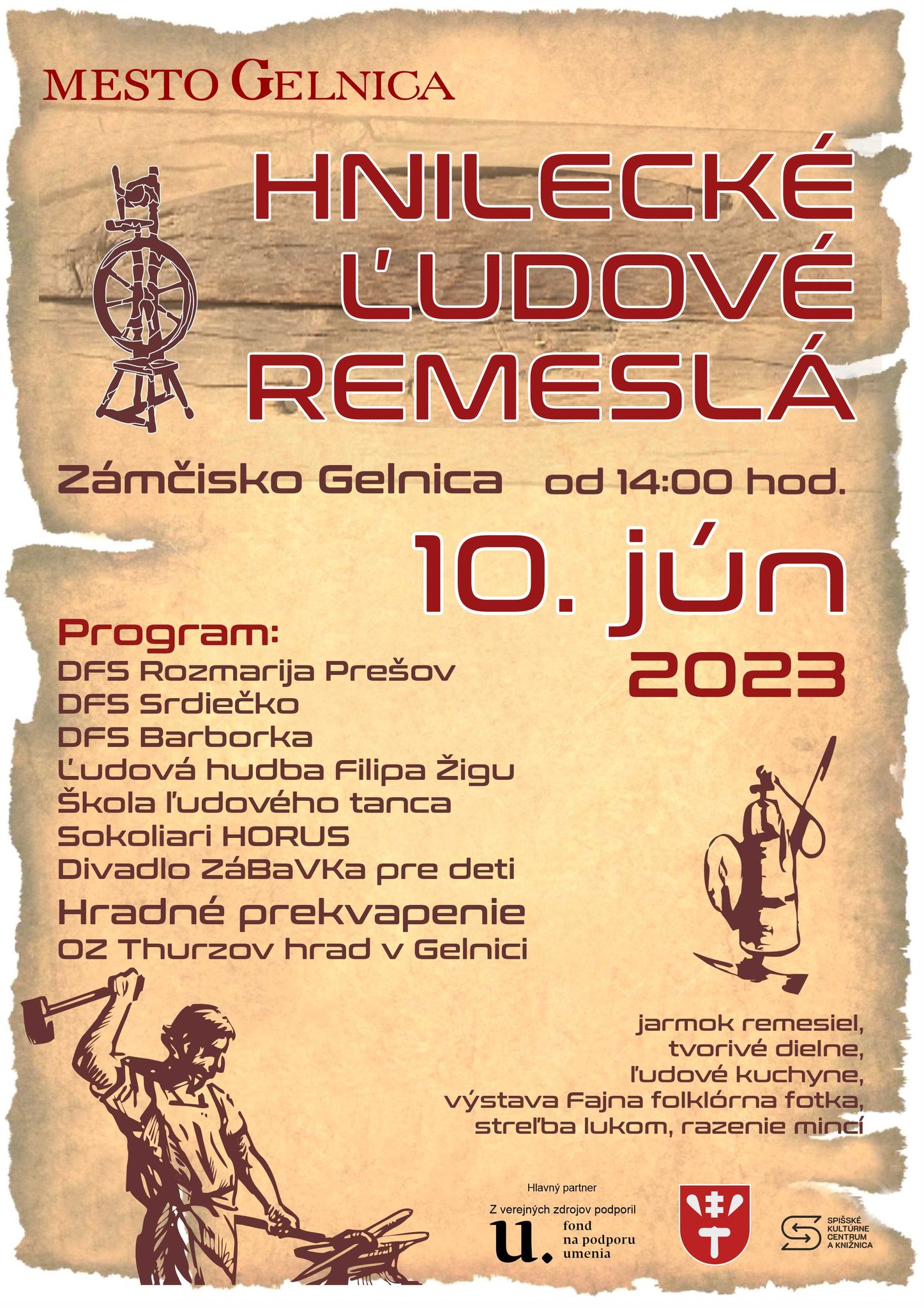 MESTO GELNICA

HNILECKÉ ĽUDOVÉ REMESLÁ

Zámčisko Gelnica od 14:00 hod.

10. jún 2023

Program:
DFS Rozmarija Prešov
DFS Srdiečko
DFS Barborka
Ľudová hudba Filipa Žigu
Škola ľudového tanca
Sokoliari HORUS
Divadlo ZáBaVKa pre deti
Hradné prekvapenie
OZ Thurzov hrad v Gelnici

jarmok remesiel,
tvorivé dielne,
ľudové kuchyne,
výstava Fajna folklórna fotka,
streľba lukom, razenie mincí

Hlavný partner
Z verejných zdrojov podporil
u. fond na podporu umenia

SPIŠSKÉ KULTÚRNE CENTRUM A KNIŽNICA